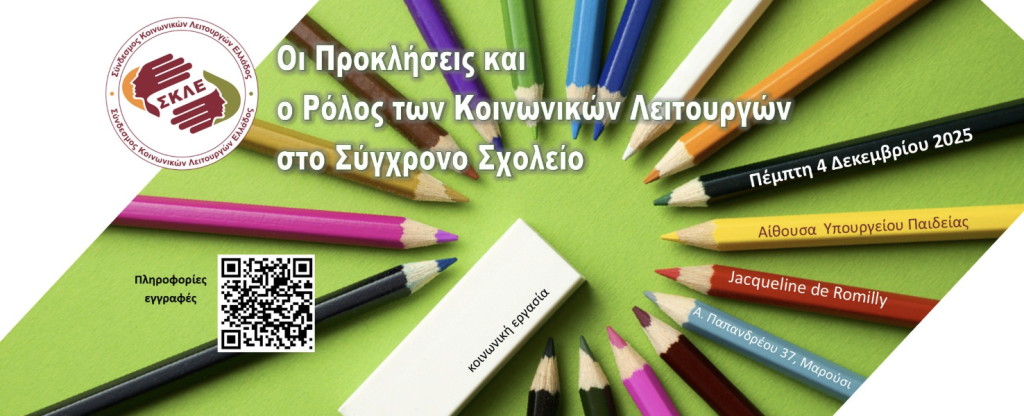 Σύνδεσμος Κοινωνικών Λειτουργών Ελλάδος
ΣΚΛΕ
Σύνδεσμος Κοινωνικών Λειτουργών Ελλάδος

Οι Προκλήσεις και ο Ρόλος των Κοινωνικών Λειτουργών στο Σύγχρονο Σχολείο

Πέμπτη 4 Δεκεμβρίου 2025

Αίθουσα Υπουργείου Παιδείας

Jacqueline de Romilly

Α. Παπανδρέου 37, Μαρούσι

Πληροφορίες εγγραφές

κοινωνική εργασία